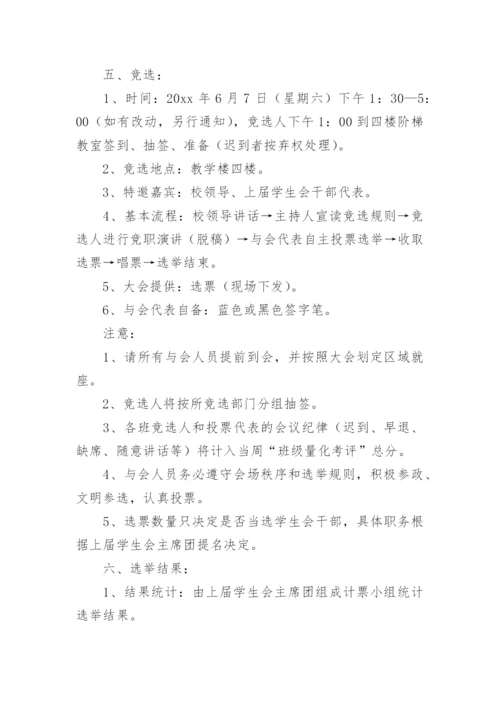 五、竞选：

1、时间：20xx 年 6 月 7 日（星期六）下午 1：30—5：00（如有改动，另行通知），竞选人下午 1：00 到四楼阶梯教室签到、抽签、准备（迟到者按弃权处理）。

2、竞选地点：教学楼四楼。

3、特邀嘉宾：校领导、上届学生会干部代表。

4、基本流程：校领导讲话→主持人宣读竞选规则→竞选人进行竞职演讲（脱稿）→与会代表自主投票选举→收取选票→唱票→选举结束。

5、大会提供：选票（现场下发）。

6、与会代表自备：蓝色或黑色签字笔。

注意：

1、请所有与会人员提前到会，并按照大会划定区域就座。

2、竞选人将按所竞选部门分组抽签。

3、各班竞选人和投票代表的会议纪律（迟到、早退、缺席、随意讲话等）将计入当周“班级量化考评”总分。

4、与会人员务必遵守会场秩序和选举规则，积极参政、文明参选，认真投票。

5、选票数量只决定是否当选学生会干部，具体职务根据上届学生会主席团提名决定。

六、选举结果：

1、结果统计：由上届学生会主席团组成计票小组统计选举结果。